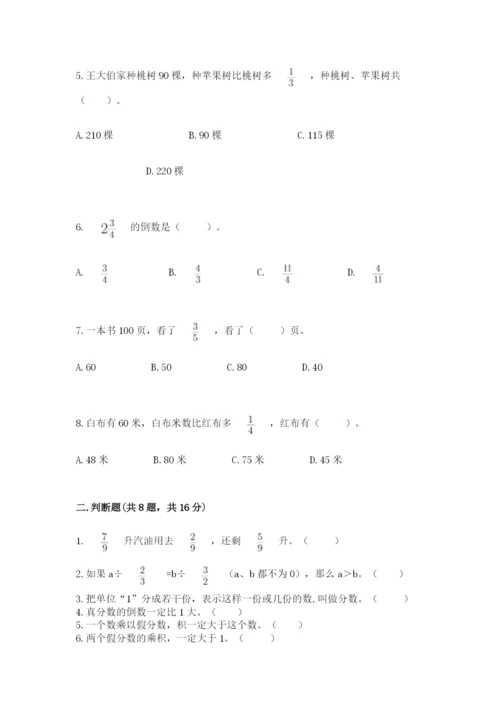 5. 王大伯家种桃树 90 棵，种苹果树比桃树多 $\frac{1}{3}$ ，种桃树、苹果树共（　　）。

A. 210 棵　　B. 90 棵　　C. 115 棵

D. 220 棵

6. $2\frac{3}{4}$ 的倒数是（　　）。

A. $\frac{3}{4}$　　B. $\frac{4}{3}$　　C. $\frac{11}{4}$　　D. $\frac{4}{11}$

7. 一本书 100 页，看了 $\frac{3}{5}$ ，看了（　　）页。

A. 60　　B. 50　　C. 80　　D. 40

8. 白布有 60 米，白布米数比红布多 $\frac{1}{4}$ ，红布有（　　）。

A. 48 米　　B. 80 米　　C. 75 米　　D. 45 米

二. 判断题(共 8 题，共 16 分)

1. $\frac{7}{9}$ 升汽油用去 $\frac{2}{9}$ ，还剩 $\frac{5}{9}$ 升。（　　）

2. 如果 a÷ $\frac{2}{3}$ =b÷ $\frac{3}{2}$ （a、b 都不为 0），那么 a＞b。（　　）

3. 把单位“1”分成若干份，表示这样一份或几份的数，叫做分数。（　　）

4. 真分数的倒数一定比 1 大。（　　）

5. 一个数乘以假分数，积一定大于这个数。（　　）

6. 两个假分数的乘积，一定大于 1。（　　）